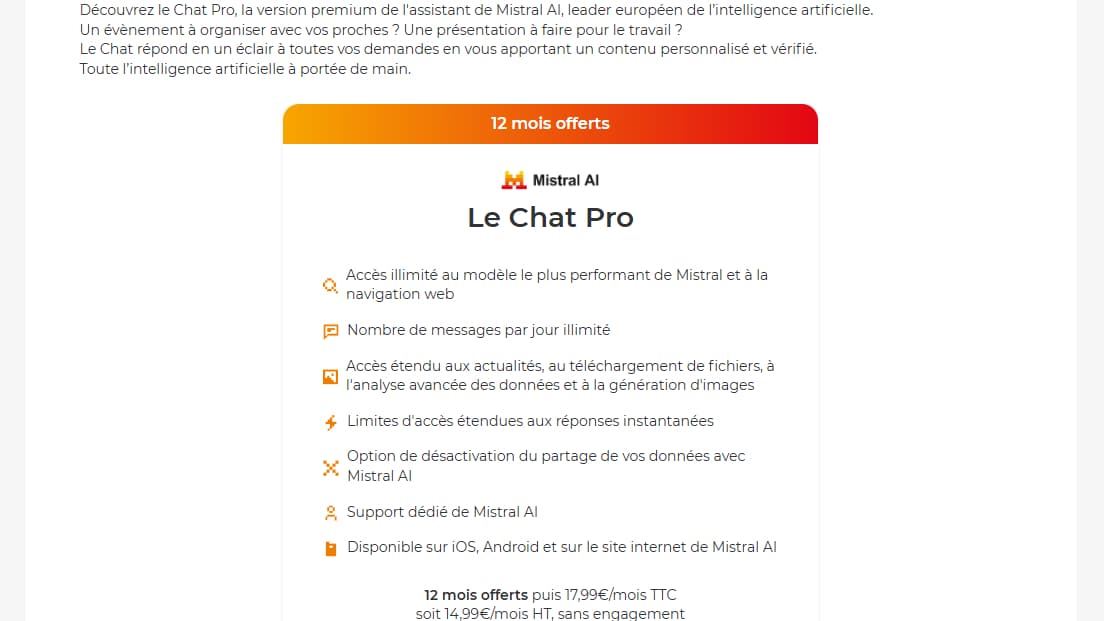 Découvrez le Chat Pro, la version premium de l'assistant de Mistral AI, leader européen de l'intelligence artificielle.
Un évènement à organiser avec vos proches ? Une présentation à faire pour le travail ?
Le Chat répond en un éclair à toutes vos demandes en vous apportant un contenu personnalisé et vérifié.
Toute l'intelligence artificielle à portée de main.

12 mois offerts

Mistral AI

Le Chat Pro

Accès illimité au modèle le plus performant de Mistral et à la navigation web

Nombre de messages par jour illimité

Accès étendu aux actualités, au téléchargement de fichiers, à l'analyse avancée des données et à la génération d'images

Limites d'accès étendues aux réponses instantanées

Option de désactivation du partage de vos données avec Mistral AI

Support dédié de Mistral AI

Disponible sur iOS, Android et sur le site internet de Mistral AI

12 mois offerts puis 17,99€/mois TTC
soit 14,99€/mois HT, sans engagement